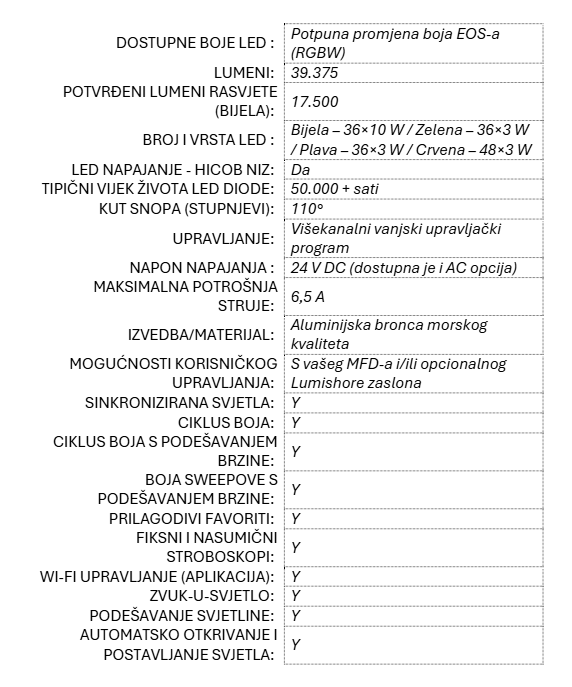 | | |
|---|---|
| DOSTUPNE BOJE LED : | Potpuna promjena boja EOS-a (RGBW) |
| LUMENI: | 39.375 |
| POTVRĐENI LUMENI RASVJETE (BIJELA): | 17.500 |
| BROJ I VRSTA LED : | Bijela – 36×10 W / Zelena – 36×3 W / Plava – 36×3 W / Crvena – 48×3 W |
| LED NAPAJANJE - HICOB NIZ: | Da |
| TIPIČNI VIJEK ŽIVOTA LED DIODE: | 50.000 + sati |
| KUT SNOPA (STUPNJEVI): | 110° |
| UPRAVLJANJE: | Višekanalni vanjski upravljački program |
| NAPON NAPAJANJA : | 24 V DC (dostupna je i AC opcija) |
| MAKSIMALNA POTROŠNJA STRUJE: | 6,5 A |
| IZVEDBA/MATERIJAL: | Aluminijska bronca morskog kvaliteta |
| MOGUĆNOSTI KORISNIČKOG UPRAVLJANJA: | S vašeg MFD-a i/ili opcionalnog Lumishore zaslona |
| SINKRONIZIRANA SVJETLA: | Y |
| CIKLUS BOJA: | Y |
| CIKLUS BOJA S PODEŠAVANJEM BRZINE: | Y |
| BOJA SWEEPOVE S PODEŠAVANJEM BRZINE: | Y |
| PRILAGODIVI FAVORITI: | Y |
| FIKSNI I NASUMIČNI STROBOSKOPI: | Y |
| WI-FI UPRAVLJANJE (APLIKACIJA): | Y |
| ZVUK-U-SVJETLO: | Y |
| PODEŠAVANJE SVJETLINE: | Y |
| AUTOMATSKO OTKRIVANJE I POSTAVLJANJE SVJETLA: | Y |